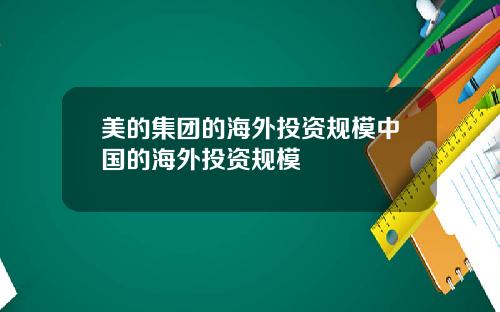 美的集团的海外投资规模中国的海外投资规模